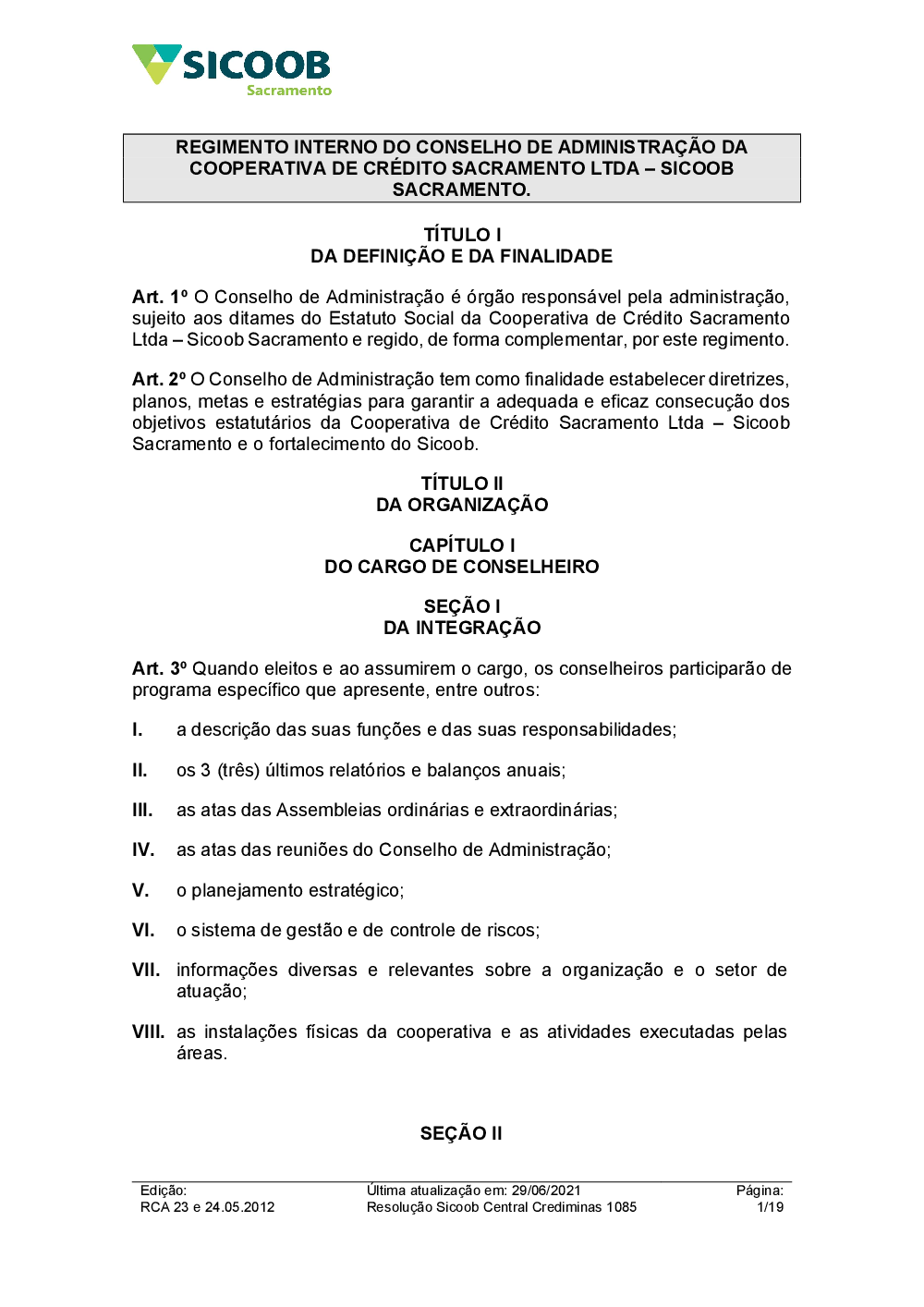 SICOOB
Sacramento

REGIMENTO INTERNO DO CONSELHO DE ADMINISTRAÇÃO DA COOPERATIVA DE CRÉDITO SACRAMENTO LTDA – SICOOB SACRAMENTO.

TÍTULO I
DA DEFINIÇÃO E DA FINALIDADE

Art. 1º O Conselho de Administração é órgão responsável pela administração, sujeito aos ditames do Estatuto Social da Cooperativa de Crédito Sacramento Ltda – Sicoob Sacramento e regido, de forma complementar, por este regimento.

Art. 2º O Conselho de Administração tem como finalidade estabelecer diretrizes, planos, metas e estratégias para garantir a adequada e eficaz consecução dos objetivos estatutários da Cooperativa de Crédito Sacramento Ltda – Sicoob Sacramento e o fortalecimento do Sicoob.

TÍTULO II
DA ORGANIZAÇÃO

CAPÍTULO I
DO CARGO DE CONSELHEIRO

SEÇÃO I
DA INTEGRAÇÃO

Art. 3º Quando eleitos e ao assumirem o cargo, os conselheiros participarão de programa específico que apresente, entre outros:

I. a descrição das suas funções e das suas responsabilidades;

II. os 3 (três) últimos relatórios e balanços anuais;

III. as atas das Assembleias ordinárias e extraordinárias;

IV. as atas das reuniões do Conselho de Administração;

V. o planejamento estratégico;

VI. o sistema de gestão e de controle de riscos;

VII. informações diversas e relevantes sobre a organização e o setor de atuação;

VIII. as instalações físicas da cooperativa e as atividades executadas pelas áreas.

SEÇÃO II

Edição:
RCA 23 e 24.05.2012

Última atualização em: 29/06/2021
Resolução Sicoob Central Crediminas 1085

Página:
1/19